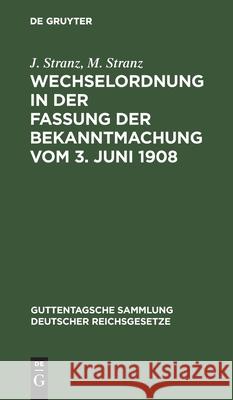 DE GRUYTER

J. Stranz, M. Stranz

WECHSELORDNUNG IN DER FASSUNG DER BEKANNTMACHUNG VOM 3. JUNI 1908

GUTTENTAGSCHE SAMMLUNG DEUTSCHER REICHSGESETZE

DE G

Kraina Książek